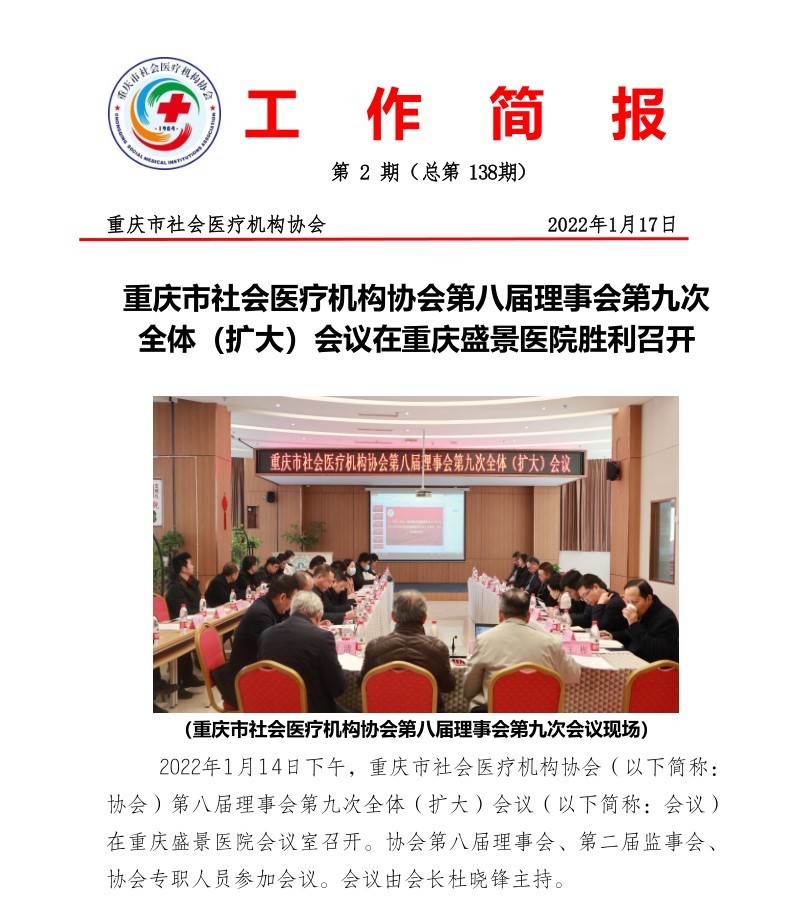 重庆市社会医疗机构协会
·1984·
CHONGQING SOCIAL MEDICAL INSTITUTIONS ASSOCIATION

工 作 简 报

第 2 期（总第 138期）

重庆市社会医疗机构协会　　2022年1月17日

重庆市社会医疗机构协会第八届理事会第九次全体（扩大）会议在重庆盛景医院胜利召开

重庆市社会医疗机构协会第八届理事会第九次全体（扩大）会议

（重庆市社会医疗机构协会第八届理事会第九次会议现场）

2022年1月14日下午，重庆市社会医疗机构协会（以下简称：协会）第八届理事会第九次全体（扩大）会议（以下简称：会议）在重庆盛景医院会议室召开。协会第八届理事会、第二届监事会、协会专职人员参加会议。会议由会长杜晓锋主持。